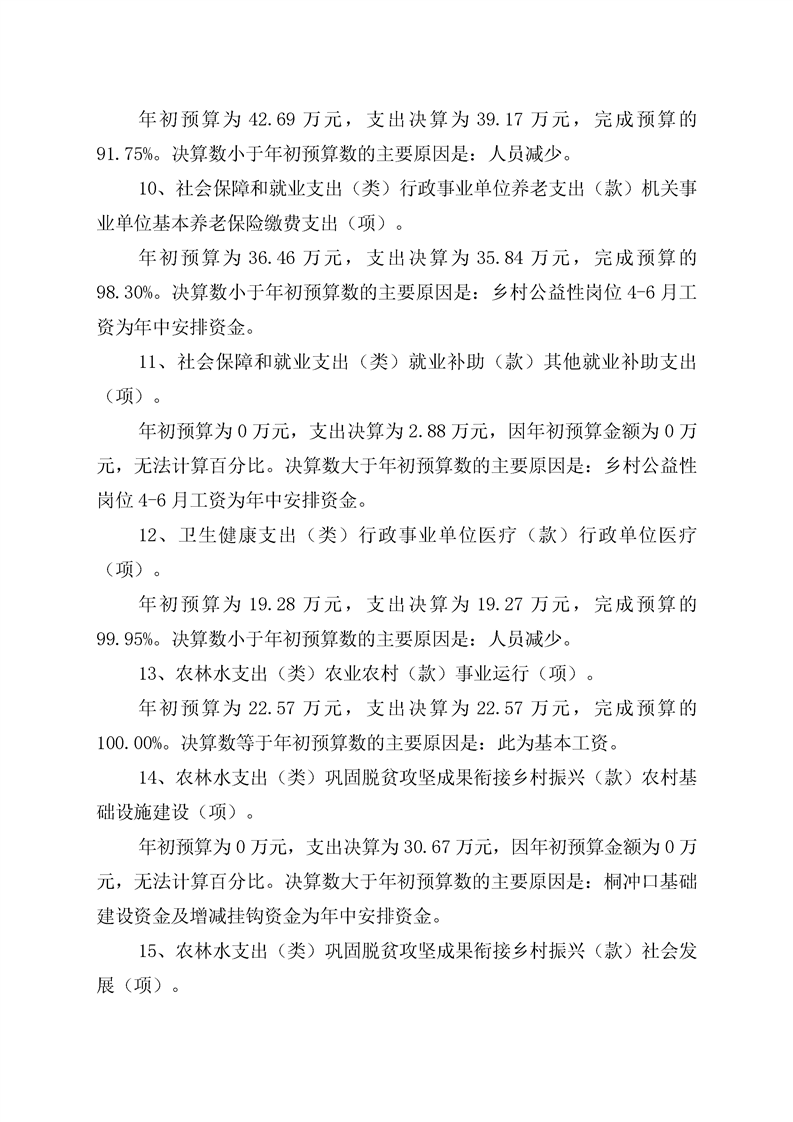 年初预算为 42.69 万元，支出决算为 39.17 万元，完成预算的 91.75%。决算数小于年初预算数的主要原因是：人员减少。

10、社会保障和就业支出（类）行政事业单位养老支出（款）机关事业单位基本养老保险缴费支出（项）。

年初预算为 36.46 万元，支出决算为 35.84 万元，完成预算的 98.30%。决算数小于年初预算数的主要原因是：乡村公益性岗位 4-6 月工资为年中安排资金。

11、社会保障和就业支出（类）就业补助（款）其他就业补助支出（项）。

年初预算为 0 万元，支出决算为 2.88 万元，因年初预算金额为 0 万元，无法计算百分比。决算数大于年初预算数的主要原因是：乡村公益性岗位 4-6 月工资为年中安排资金。

12、卫生健康支出（类）行政事业单位医疗（款）行政单位医疗（项）。

年初预算为 19.28 万元，支出决算为 19.27 万元，完成预算的 99.95%。决算数小于年初预算数的主要原因是：人员减少。

13、农林水支出（类）农业农村（款）事业运行（项）。

年初预算为 22.57 万元，支出决算为 22.57 万元，完成预算的 100.00%。决算数等于年初预算数的主要原因是：此为基本工资。

14、农林水支出（类）巩固脱贫攻坚成果衔接乡村振兴（款）农村基础设施建设（项）。

年初预算为 0 万元，支出决算为 30.67 万元，因年初预算金额为 0 万元，无法计算百分比。决算数大于年初预算数的主要原因是：桐冲口基础建设资金及增减挂钩资金为年中安排资金。

15、农林水支出（类）巩固脱贫攻坚成果衔接乡村振兴（款）社会发展（项）。